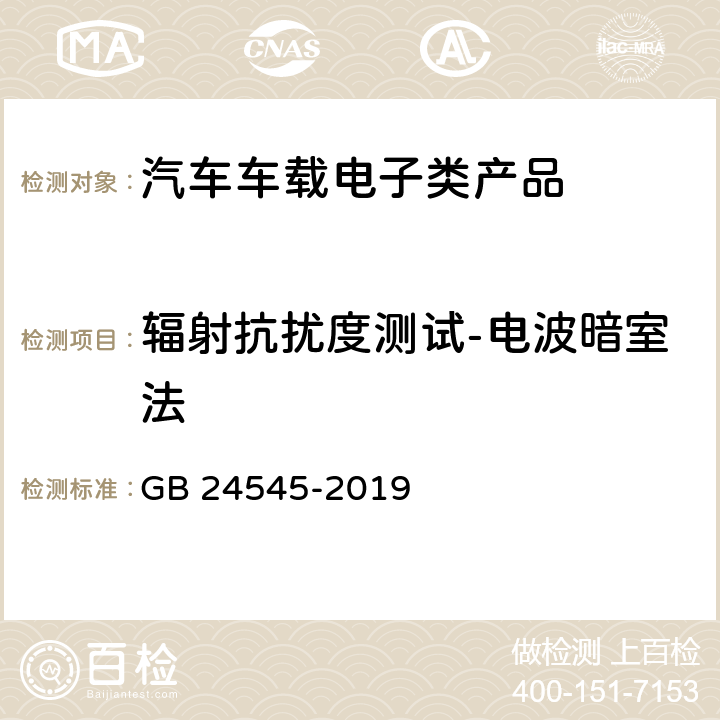 MA

CNAS

ilac-MRA

检测对象：汽车车载电子类产品

检测项目：辐射抗扰度测试-电波暗室法

检测标准：GB 24545-2019

百检
Baijiantest.com

做检测 上百检
400-151-7153